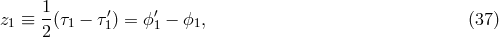 $z_1 \equiv \frac{1}{2}(\tau_1 - \tau_1') = \phi_1' - \phi_1,$ (37)